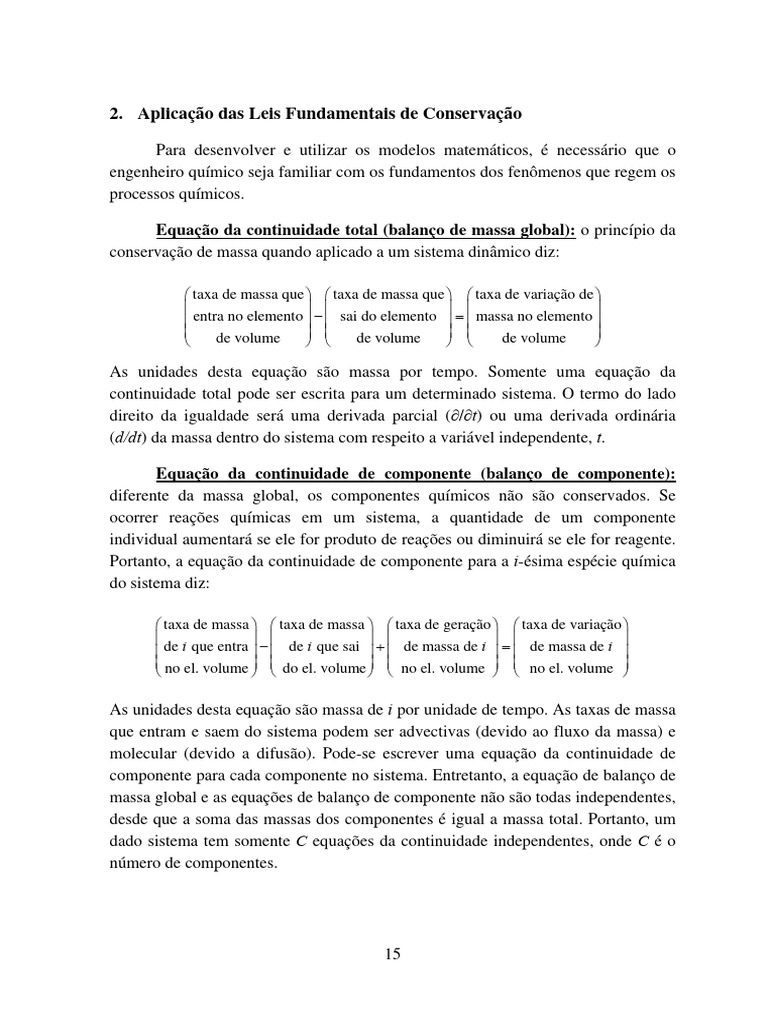 2. Aplicação das Leis Fundamentais de Conservação

Para desenvolver e utilizar os modelos matemáticos, é necessário que o engenheiro químico seja familiar com os fundamentos dos fenômenos que regem os processos químicos.

Equação da continuidade total (balanço de massa global): o princípio da conservação de massa quando aplicado a um sistema dinâmico diz:

$\begin{pmatrix} \text{taxa de massa que} \\ \text{entra no elemento} \\ \text{de volume} \end{pmatrix} - \begin{pmatrix} \text{taxa de massa que} \\ \text{sai do elemento} \\ \text{de volume} \end{pmatrix} = \begin{pmatrix} \text{taxa de variação de} \\ \text{massa no elemento} \\ \text{de volume} \end{pmatrix}$

As unidades desta equação são massa por tempo. Somente uma equação da continuidade total pode ser escrita para um determinado sistema. O termo do lado direito da igualdade será uma derivada parcial ($\partial/\partial t$) ou uma derivada ordinária ($d/dt$) da massa dentro do sistema com respeito a variável independente, $t$.

Equação da continuidade de componente (balanço de componente): diferente da massa global, os componentes químicos não são conservados. Se ocorrer reações químicas em um sistema, a quantidade de um componente individual aumentará se ele for produto de reações ou diminuirá se ele for reagente. Portanto, a equação da continuidade de componente para a $i$-ésima espécie química do sistema diz:

$\begin{pmatrix} \text{taxa de massa} \\ \text{de } i \text{ que entra} \\ \text{no el. volume} \end{pmatrix} - \begin{pmatrix} \text{taxa de massa} \\ \text{de } i \text{ que sai} \\ \text{do el. volume} \end{pmatrix} + \begin{pmatrix} \text{taxa de geração} \\ \text{de massa de } i \\ \text{no el. volume} \end{pmatrix} = \begin{pmatrix} \text{taxa de variação} \\ \text{de massa de } i \\ \text{no el. volume} \end{pmatrix}$

As unidades desta equação são massa de $i$ por unidade de tempo. As taxas de massa que entram e saem do sistema podem ser advectivas (devido ao fluxo da massa) e molecular (devido a difusão). Pode-se escrever uma equação da continuidade de componente para cada componente no sistema. Entretanto, a equação de balanço de massa global e as equações de balanço de componente não são todas independentes, desde que a soma das massas dos componentes é igual a massa total. Portanto, um dado sistema tem somente $C$ equações da continuidade independentes, onde $C$ é o número de componentes.

15